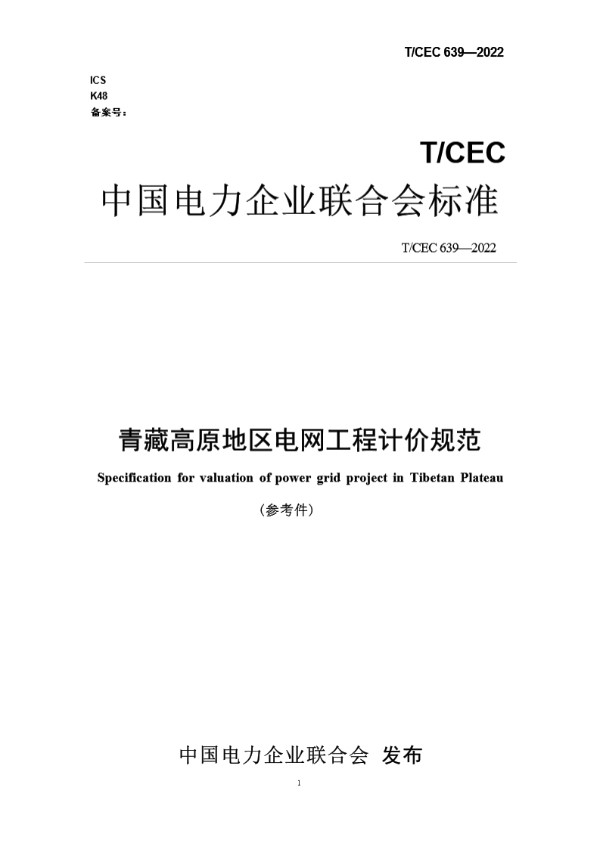 T/CEC 639—2022

ICS
K48
备案号：

T/CEC
中国电力企业联合会标准

T/CEC 639—2022

青藏高原地区电网工程计价规范
Specification for valuation of power grid project in Tibetan Plateau
（参考件）

中国电力企业联合会 发布

1